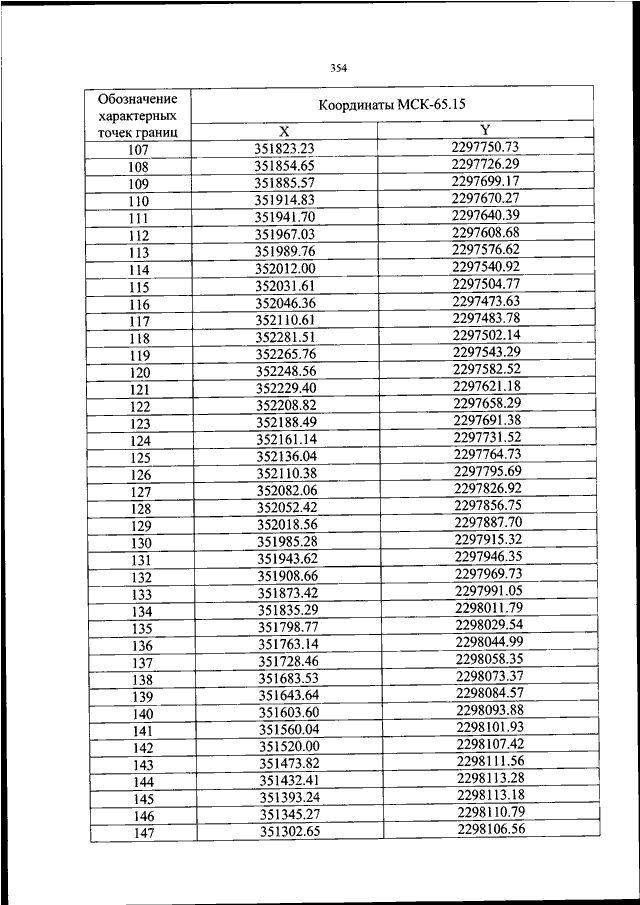 354

| Обозначение характерных точек границ | Координаты МСК-65.15 | |
|---|---|---|
| | X | Y |
| 107 | 351823.23 | 2297750.73 |
| 108 | 351854.65 | 2297726.29 |
| 109 | 351885.57 | 2297699.17 |
| 110 | 351914.83 | 2297670.27 |
| 111 | 351941.70 | 2297640.39 |
| 112 | 351967.03 | 2297608.68 |
| 113 | 351989.76 | 2297576.62 |
| 114 | 352012.00 | 2297540.92 |
| 115 | 352031.61 | 2297504.77 |
| 116 | 352046.36 | 2297473.63 |
| 117 | 352110.61 | 2297483.78 |
| 118 | 352281.51 | 2297502.14 |
| 119 | 352265.76 | 2297543.29 |
| 120 | 352248.56 | 2297582.52 |
| 121 | 352229.40 | 2297621.18 |
| 122 | 352208.82 | 2297658.29 |
| 123 | 352188.49 | 2297691.38 |
| 124 | 352161.14 | 2297731.52 |
| 125 | 352136.04 | 2297764.73 |
| 126 | 352110.38 | 2297795.69 |
| 127 | 352082.06 | 2297826.92 |
| 128 | 352052.42 | 2297856.75 |
| 129 | 352018.56 | 2297887.70 |
| 130 | 351985.28 | 2297915.32 |
| 131 | 351943.62 | 2297946.35 |
| 132 | 351908.66 | 2297969.73 |
| 133 | 351873.42 | 2297991.05 |
| 134 | 351835.29 | 2298011.79 |
| 135 | 351798.77 | 2298029.54 |
| 136 | 351763.14 | 2298044.99 |
| 137 | 351728.46 | 2298058.35 |
| 138 | 351683.53 | 2298073.37 |
| 139 | 351643.64 | 2298084.57 |
| 140 | 351603.60 | 2298093.88 |
| 141 | 351560.04 | 2298101.93 |
| 142 | 351520.00 | 2298107.42 |
| 143 | 351473.82 | 2298111.56 |
| 144 | 351432.41 | 2298113.28 |
| 145 | 351393.24 | 2298113.18 |
| 146 | 351345.27 | 2298110.79 |
| 147 | 351302.65 | 2298106.56 |